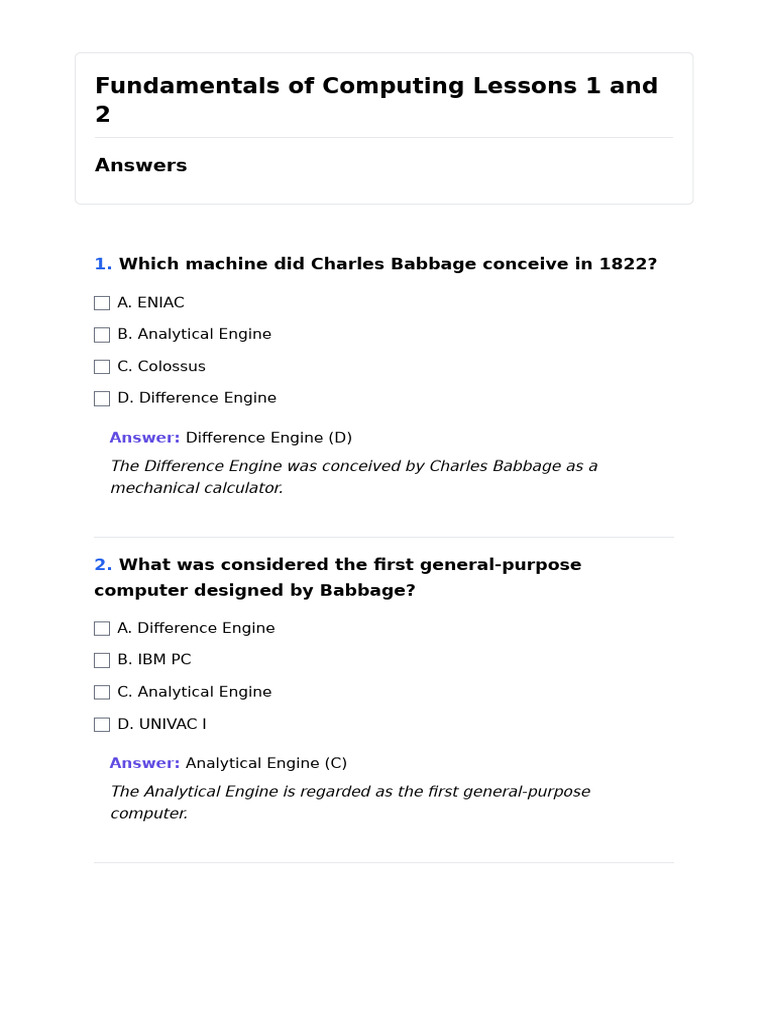 Fundamentals of Computing Lessons 1 and 2

Answers

1. Which machine did Charles Babbage conceive in 1822?

☐ A. ENIAC

☐ B. Analytical Engine

☐ C. Colossus

☐ D. Difference Engine

Answer: Difference Engine (D)

The Difference Engine was conceived by Charles Babbage as a mechanical calculator.

2. What was considered the first general-purpose computer designed by Babbage?

☐ A. Difference Engine

☐ B. IBM PC

☐ C. Analytical Engine

☐ D. UNIVAC I

Answer: Analytical Engine (C)

The Analytical Engine is regarded as the first general-purpose computer.